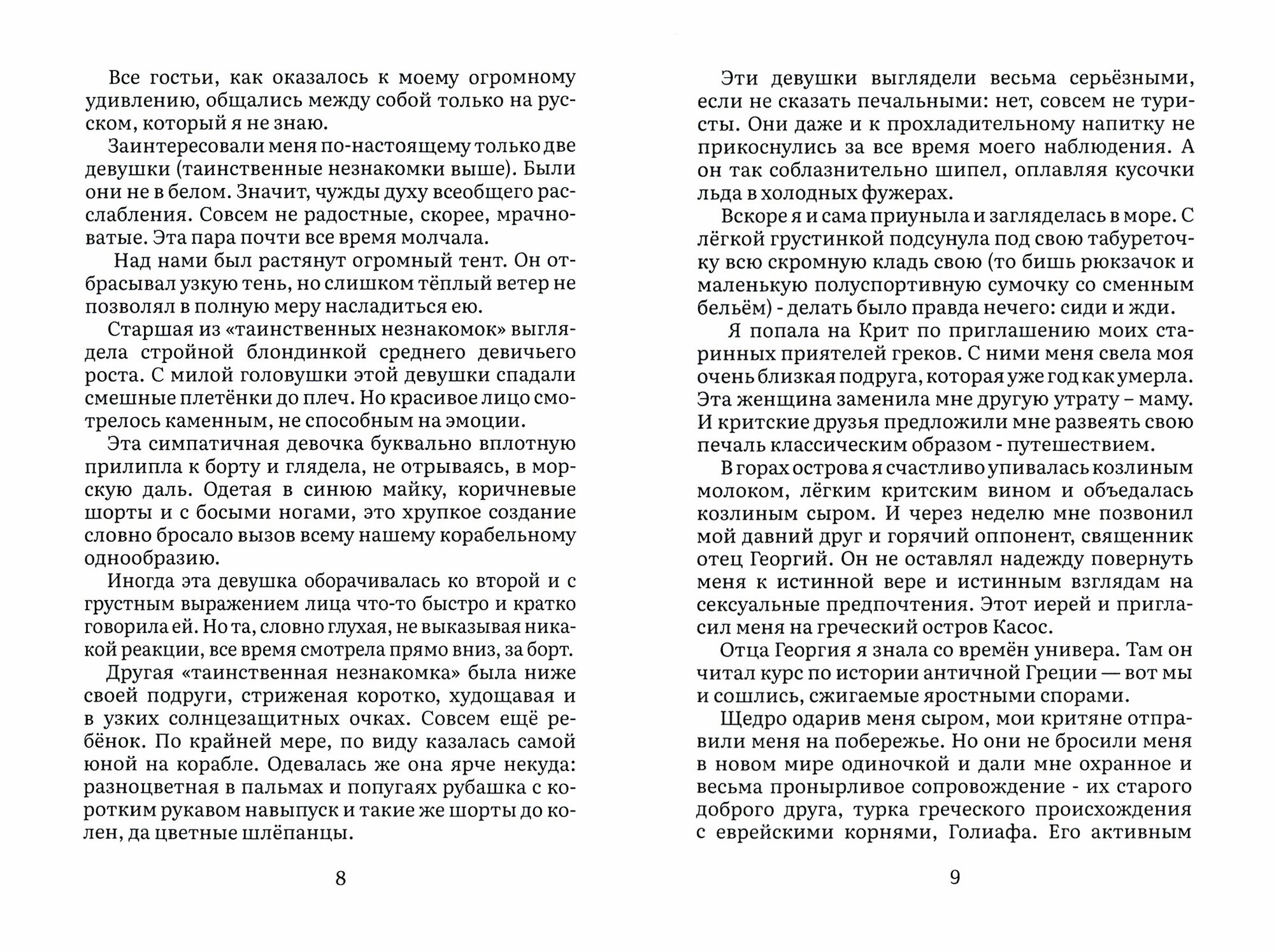 Все гостьи, как оказалось к моему огромному удивлению, общались между собой только на русском, который я не знаю.

Заинтересовали меня по-настоящему только две девушки (таинственные незнакомки выше). Были они не в белом. Значит, чужды духу всеобщего расслабления. Совсем не радостные, скорее, мрачноватые. Эта пара почти все время молчала.

Над нами был растянут огромный тент. Он отбрасывал узкую тень, но слишком тёплый ветер не позволял в полную меру насладиться ею.

Старшая из «таинственных незнакомок» выглядела стройной блондинкой среднего девичьего роста. С милой головушки этой девушки спадали смешные плетёнки до плеч. Но красивое лицо смотрелось каменным, не способным на эмоции.

Эта симпатичная девочка буквально вплотную прилипла к борту и глядела, не отрываясь, в морскую даль. Одетая в синюю майку, коричневые шорты и с босыми ногами, это хрупкое создание словно бросало вызов всему нашему корабельному однообразию.

Иногда эта девушка оборачивалась ко второй и с грустным выражением лица что-то быстро и кратко говорила ей. Но та, словно глухая, не выказывая никакой реакции, все время смотрела прямо вниз, за борт.

Другая «таинственная незнакомка» была ниже своей подруги, стриженая коротко, худощавая и в узких солнцезащитных очках. Совсем ещё ребёнок. По крайней мере, по виду казалась самой юной на корабле. Одевалась же она ярче некуда: разноцветная в пальмах и попугаях рубашка с коротким рукавом навыпуск и такие же шорты до колен, да цветные шлёпанцы.

8

Эти девушки выглядели весьма серьёзными, если не сказать печальными: нет, совсем не туристы. Они даже и к прохладительному напитку не прикоснулись за все время моего наблюдения. А он так соблазнительно шипел, оплавляя кусочки льда в холодных фужерах.

Вскоре я и сама приуныла и загляделась в море. С лёгкой грустинкой подсунула под свою табуреточку всю скромную кладь свою (то бишь рюкзачок и маленькую полуспортивную сумочку со сменным бельём) - делать было правда нечего: сиди и жди.

Я попала на Крит по приглашению моих старинных приятелей греков. С ними меня свела моя очень близкая подруга, которая уже год как умерла. Эта женщина заменила мне другую утрату – маму. И критские друзья предложили мне развеять свою печаль классическим образом - путешествием.

В горах острова я счастливо упивалась козлиным молоком, лёгким критским вином и объедалась козлиным сыром. И через неделю мне позвонил мой давний друг и горячий оппонент, священник отец Георгий. Он не оставлял надежду повернуть меня к истинной вере и истинным взглядам на сексуальные предпочтения. Этот иерей и пригласил меня на греческий остров Касос.

Отца Георгия я знала со времён универа. Там он читал курс по истории античной Греции — вот мы и сошлись, сжигаемые яростными спорами.

Щедро одарив меня сыром, мои критяне отправили меня на побережье. Но они не бросили меня в новом мире одиночкой и дали мне охранное и весьма пронырливое сопровождение - их старого доброго друга, турка греческого происхождения с еврейскими корнями, Голиафа. Его активным

9